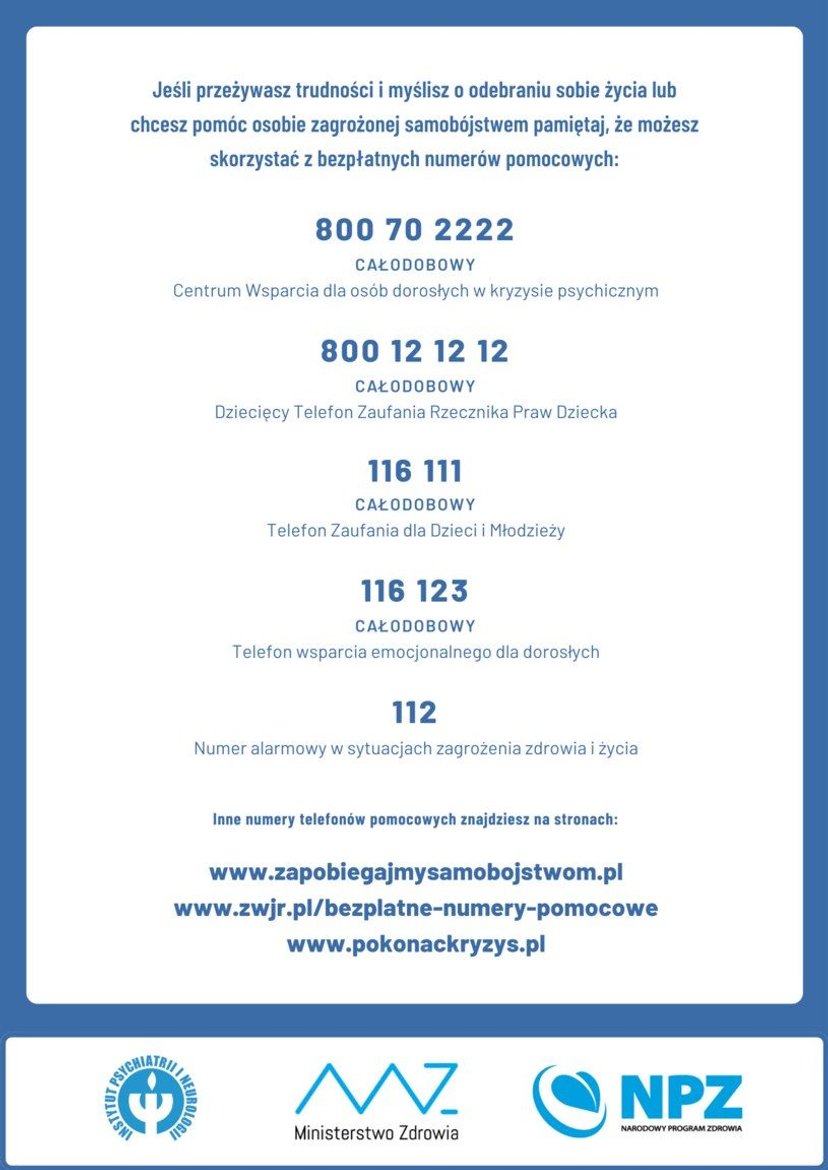 Jeśli przeżywasz trudności i myślisz o odebraniu sobie życia lub chcesz pomóc osobie zagrożonej samobójstwem pamiętaj, że możesz skorzystać z bezpłatnych numerów pomocowych:

800 70 2222
CAŁODOBOWY
Centrum Wsparcia dla osób dorosłych w kryzysie psychicznym

800 12 12 12
CAŁODOBOWY
Dziecięcy Telefon Zaufania Rzecznika Praw Dziecka

116 111
CAŁODOBOWY
Telefon Zaufania dla Dzieci i Młodzieży

116 123
CAŁODOBOWY
Telefon wsparcia emocjonalnego dla dorosłych

112
Numer alarmowy w sytuacjach zagrożenia zdrowia i życia

Inne numery telefonów pomocowych znajdziesz na stronach:

www.zapobiegajmysamobojstwom.pl
www.zwjr.pl/bezplatne-numery-pomocowe
www.pokonackryzys.pl

INSTYTUT PSYCHIATRII I NEUROLOGII

Ministerstwo Zdrowia

NPZ
NARODOWY PROGRAM ZDROWIA